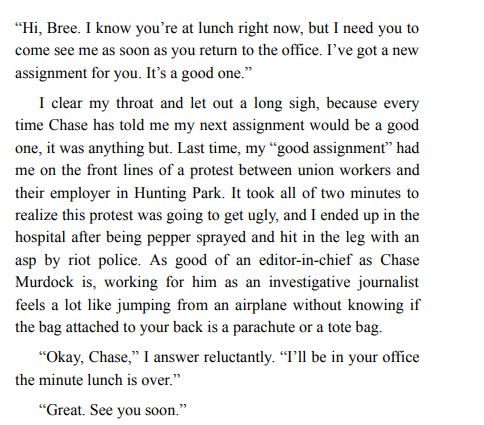 “Hi, Bree. I know you’re at lunch right now, but I need you to come see me as soon as you return to the office. I’ve got a new assignment for you. It’s a good one.”

I clear my throat and let out a long sigh, because every time Chase has told me my next assignment would be a good one, it was anything but. Last time, my “good assignment” had me on the front lines of a protest between union workers and their employer in Hunting Park. It took all of two minutes to realize this protest was going to get ugly, and I ended up in the hospital after being pepper sprayed and hit in the leg with an asp by riot police. As good of an editor-in-chief as Chase Murdock is, working for him as an investigative journalist feels a lot like jumping from an airplane without knowing if the bag attached to your back is a parachute or a tote bag.

“Okay, Chase,” I answer reluctantly. “I’ll be in your office the minute lunch is over.”

“Great. See you soon.”